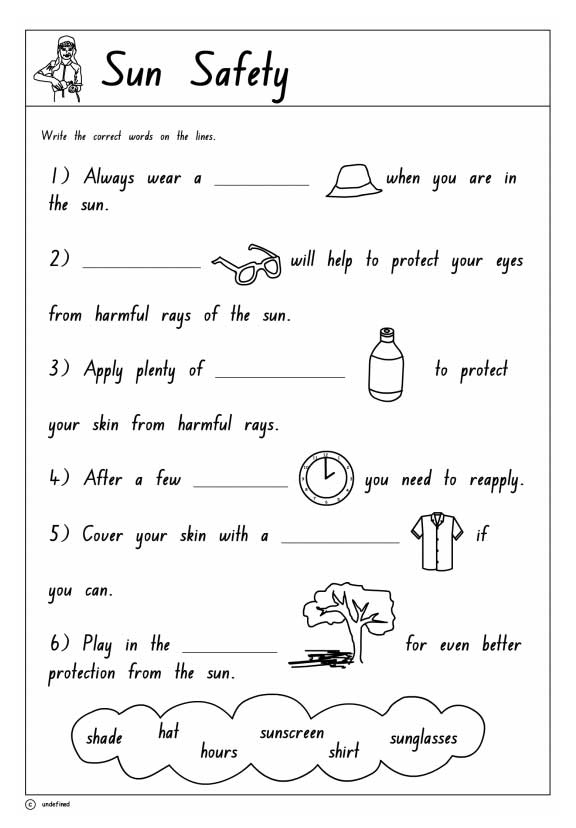 Sun Safety

Write the correct words on the lines.

1) Always wear a __________ when you are in the sun.

2) __________ will help to protect your eyes from harmful rays of the sun.

3) Apply plenty of __________ to protect your skin from harmful rays.

4) After a few __________ you need to reapply.

5) Cover your skin with a __________ if you can.

6) Play in the __________ for even better protection from the sun.

shade hat hours sunscreen shirt sunglasses

© undefined